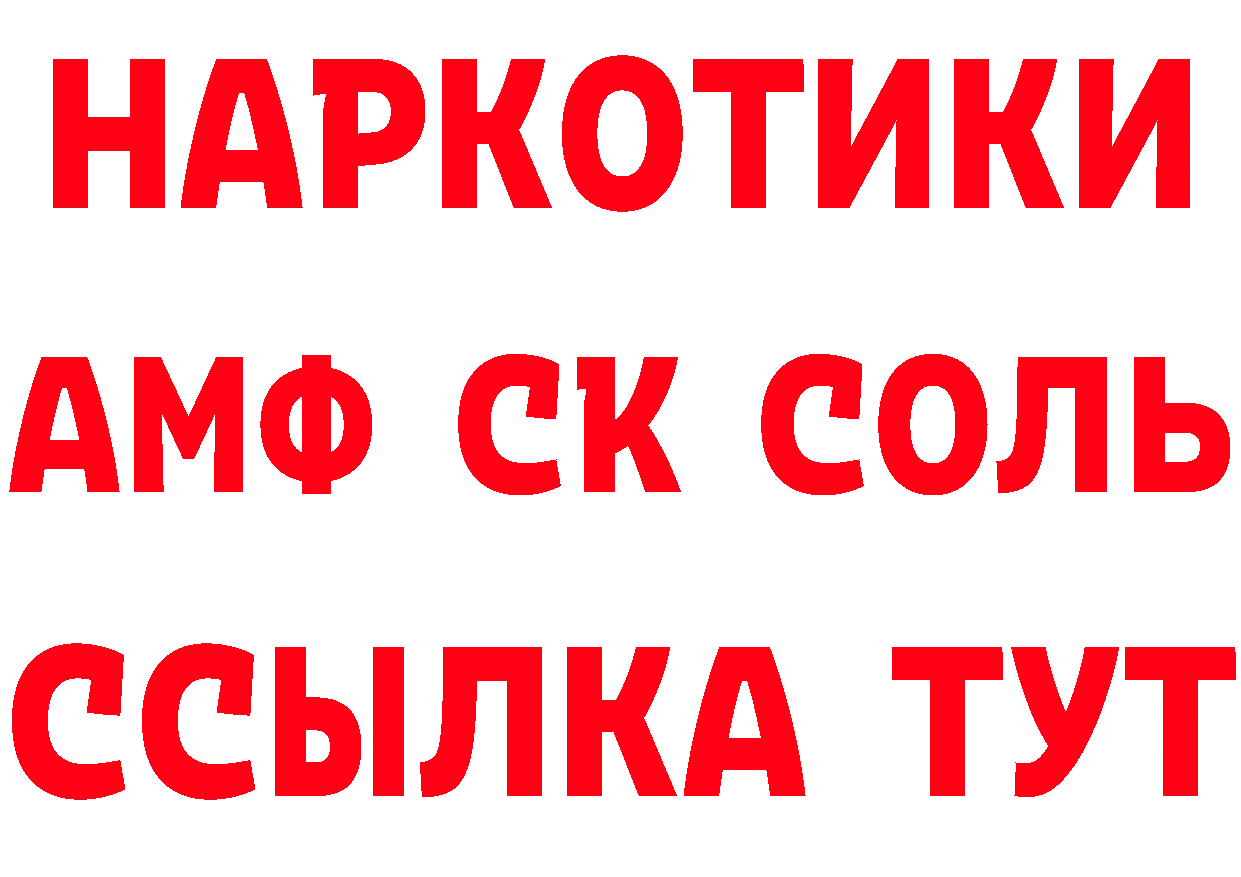 НАРКОТИКИ

АМФ СК СОЛЬ

ССЫЛКА ТУТ